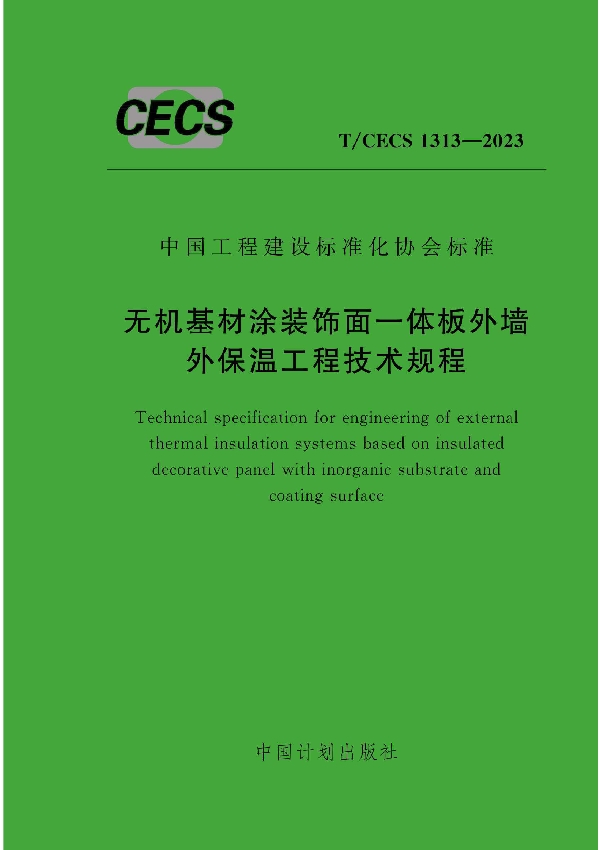 CECS

T/CECS 1313—2023

中国工程建设标准化协会标准

无机基材涂装饰面一体板外墙外保温工程技术规程

Technical specification for engineering of external thermal insulation systems based on insulated decorative panel with inorganic substrate and coating surface

中国计划出版社